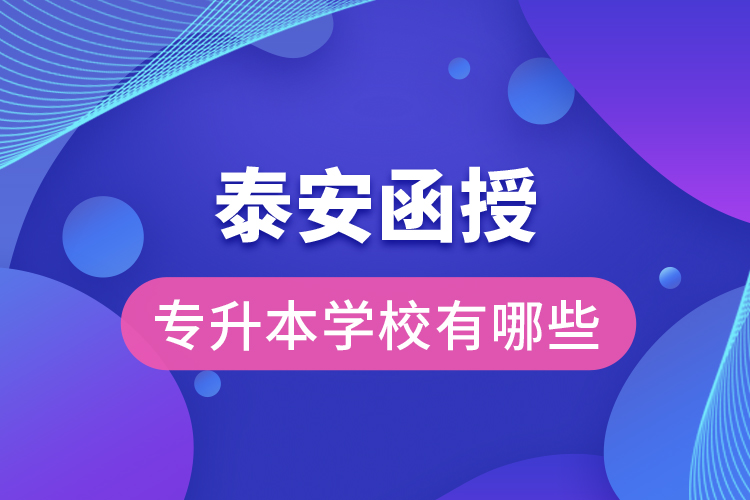 泰安函授

专升本学校有哪些